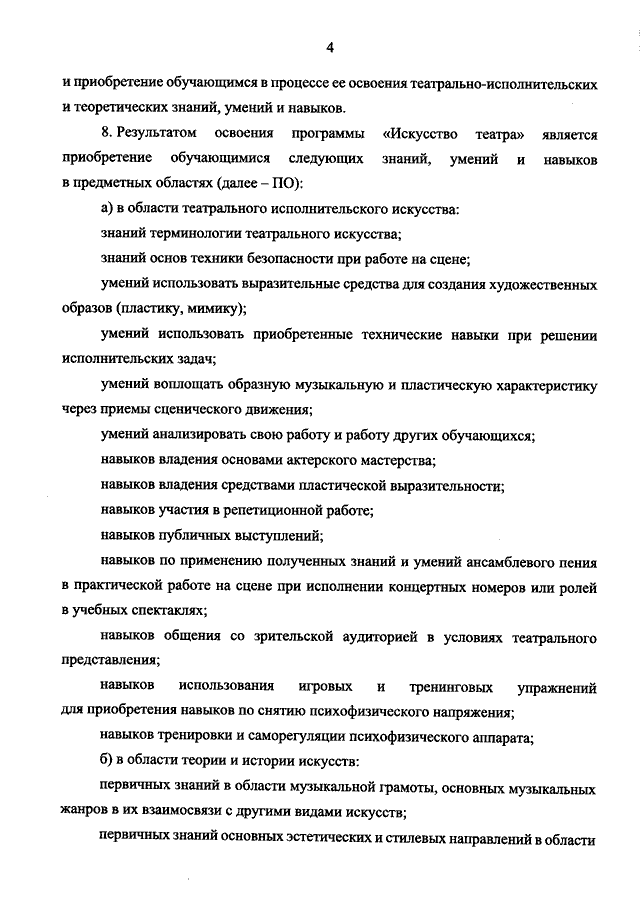 4

и приобретение обучающимся в процессе ее освоения театрально-исполнительских и теоретических знаний, умений и навыков.

8. Результатом освоения программы «Искусство театра» является приобретение обучающимися следующих знаний, умений и навыков в предметных областях (далее – ПО):

а) в области театрального исполнительского искусства:

знаний терминологии театрального искусства;

знаний основ техники безопасности при работе на сцене;

умений использовать выразительные средства для создания художественных образов (пластику, мимику);

умений использовать приобретенные технические навыки при решении исполнительских задач;

умений воплощать образную музыкальную и пластическую характеристику через приемы сценического движения;

умений анализировать свою работу и работу других обучающихся;

навыков владения основами актерского мастерства;

навыков владения средствами пластической выразительности;

навыков участия в репетиционной работе;

навыков публичных выступлений;

навыков по применению полученных знаний и умений ансамблевого пения в практической работе на сцене при исполнении концертных номеров или ролей в учебных спектаклях;

навыков общения со зрительской аудиторией в условиях театрального представления;

навыков использования игровых и тренинговых упражнений для приобретения навыков по снятию психофизического напряжения;

навыков тренировки и саморегуляции психофизического аппарата;

б) в области теории и истории искусств:

первичных знаний в области музыкальной грамоты, основных музыкальных жанров в их взаимосвязи с другими видами искусств;

первичных знаний основных эстетических и стилевых направлений в области